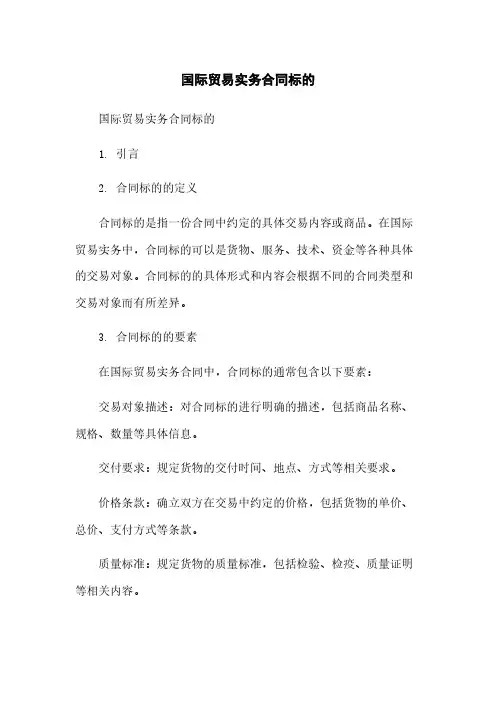 国际贸易实务合同标的

国际贸易实务合同标的

1. 引言

2. 合同标的的定义

合同标的是指一份合同中约定的具体交易内容或商品。在国际贸易实务中，合同标的可以是货物、服务、技术、资金等各种具体的交易对象。合同标的的具体形式和内容会根据不同的合同类型和交易对象而有所差异。

3. 合同标的的要素

在国际贸易实务合同中，合同标的通常包含以下要素：

交易对象描述：对合同标的进行明确的描述，包括商品名称、规格、数量等具体信息。

交付要求：规定货物的交付时间、地点、方式等相关要求。

价格条款：确立双方在交易中约定的价格，包括货物的单价、总价、支付方式等条款。

质量标准：规定货物的质量标准，包括检验、检疫、质量证明等相关内容。